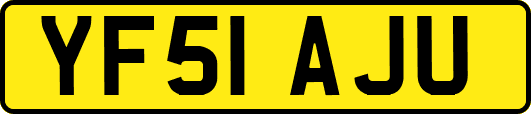 YF51 AJU